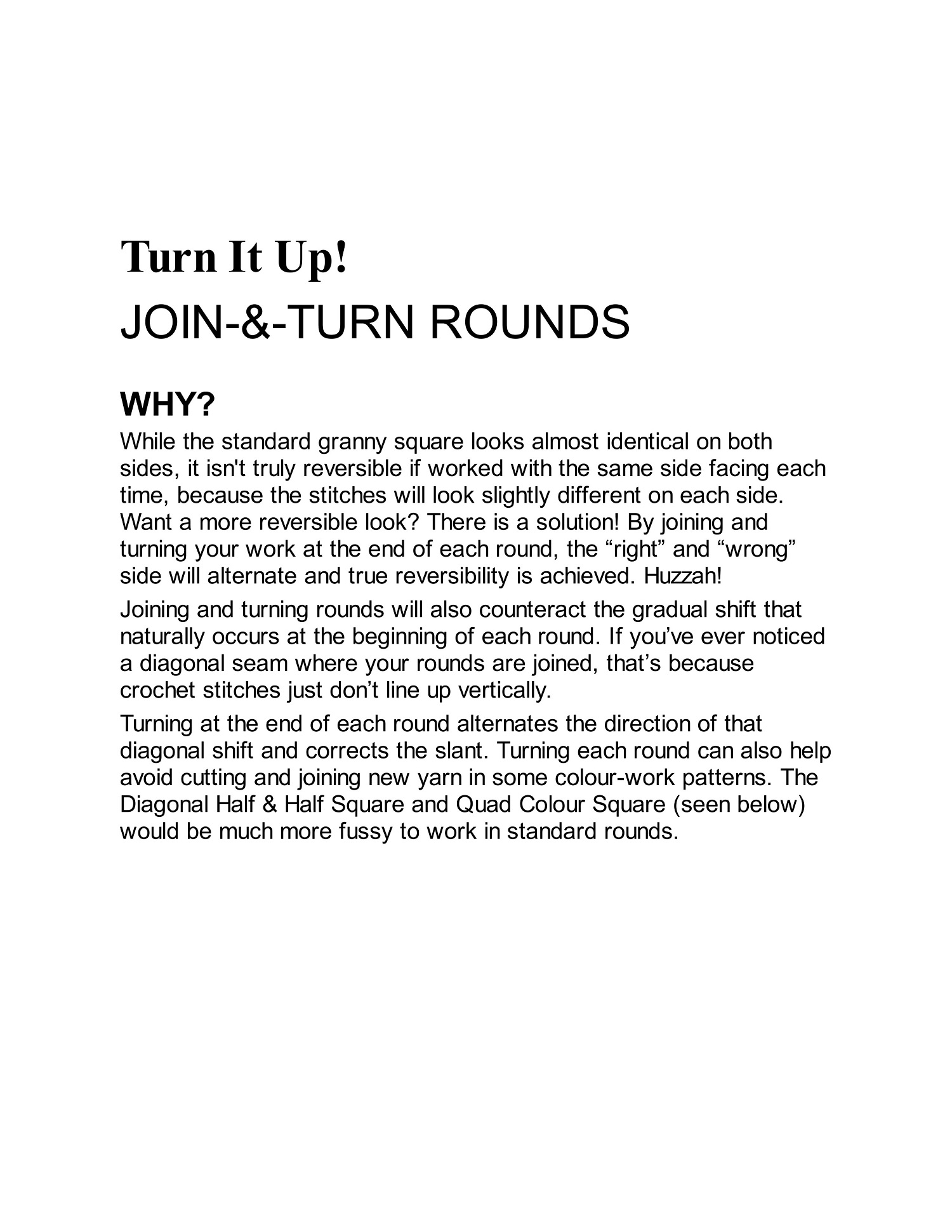 Turn It Up!
JOIN-&-TURN ROUNDS

WHY?
While the standard granny square looks almost identical on both sides, it isn't truly reversible if worked with the same side facing each time, because the stitches will look slightly different on each side. Want a more reversible look? There is a solution! By joining and turning your work at the end of each round, the “right” and “wrong” side will alternate and true reversibility is achieved. Huzzah!

Joining and turning rounds will also counteract the gradual shift that naturally occurs at the beginning of each round. If you’ve ever noticed a diagonal seam where your rounds are joined, that’s because crochet stitches just don’t line up vertically.

Turning at the end of each round alternates the direction of that diagonal shift and corrects the slant. Turning each round can also help avoid cutting and joining new yarn in some colour-work patterns. The Diagonal Half & Half Square and Quad Colour Square (seen below) would be much more fussy to work in standard rounds.